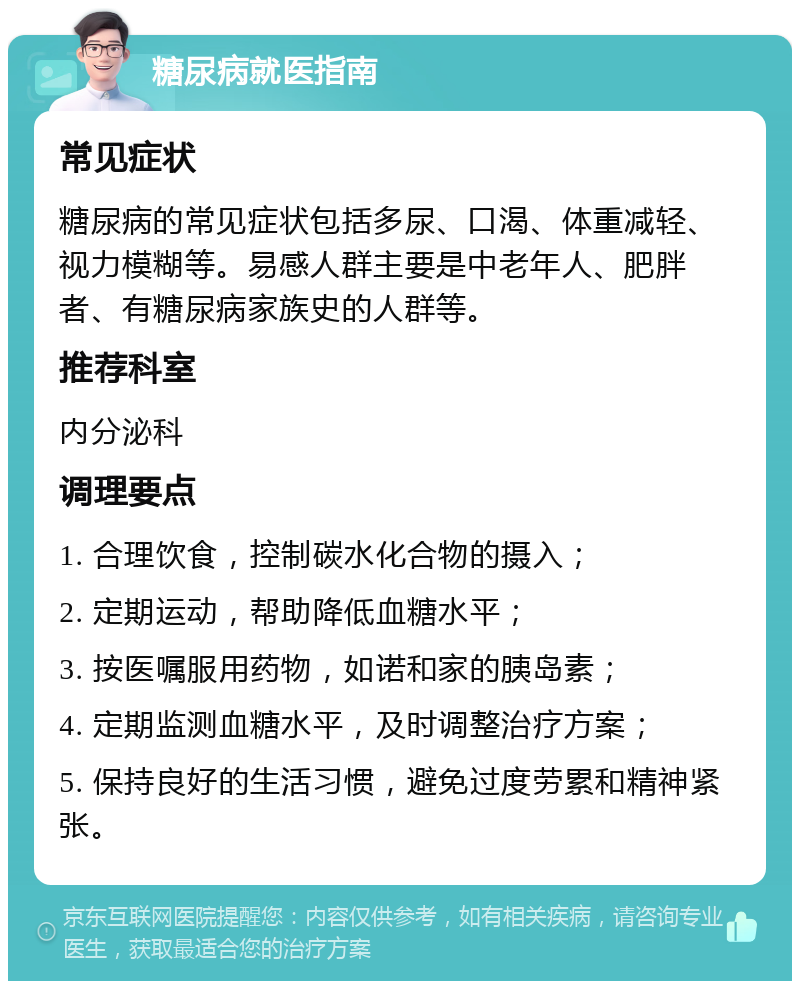 糖尿病就医指南

常见症状

糖尿病的常见症状包括多尿、口渴、体重减轻、视力模糊等。易感人群主要是中老年人、肥胖者、有糖尿病家族史的人群等。

推荐科室

内分泌科

调理要点

1. 合理饮食，控制碳水化合物的摄入；

2. 定期运动，帮助降低血糖水平；

3. 按医嘱服用药物，如诺和家的胰岛素；

4. 定期监测血糖水平，及时调整治疗方案；

5. 保持良好的生活习惯，避免过度劳累和精神紧张。

京东互联网医院提醒您：内容仅供参考，如有相关疾病，请咨询专业医生，获取最适合您的治疗方案